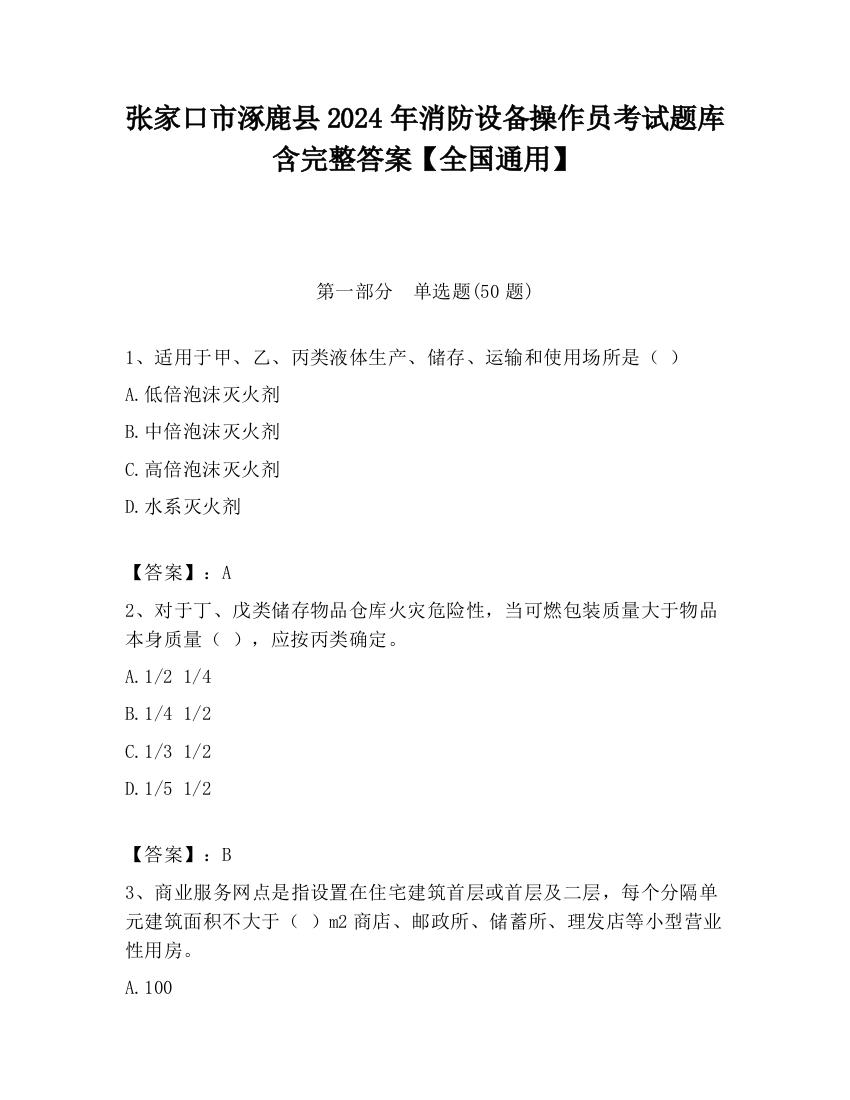 张家口市涿鹿县2024年消防设备操作员考试题库含完整答案【全国通用】

第一部分　单选题(50题)

1、适用于甲、乙、丙类液体生产、储存、运输和使用场所是（ ）

A.低倍泡沫灭火剂

B.中倍泡沫灭火剂

C.高倍泡沫灭火剂

D.水系灭火剂

【答案】：A

2、对于丁、戊类储存物品仓库火灾危险性，当可燃包装质量大于物品本身质量（ ），应按丙类确定。

A.1/2 1/4

B.1/4 1/2

C.1/3 1/2

D.1/5 1/2

【答案】：B

3、商业服务网点是指设置在住宅建筑首层或首层及二层，每个分隔单元建筑面积不大于（ ）m2商店、邮政所、储蓄所、理发店等小型营业性用房。

A.100